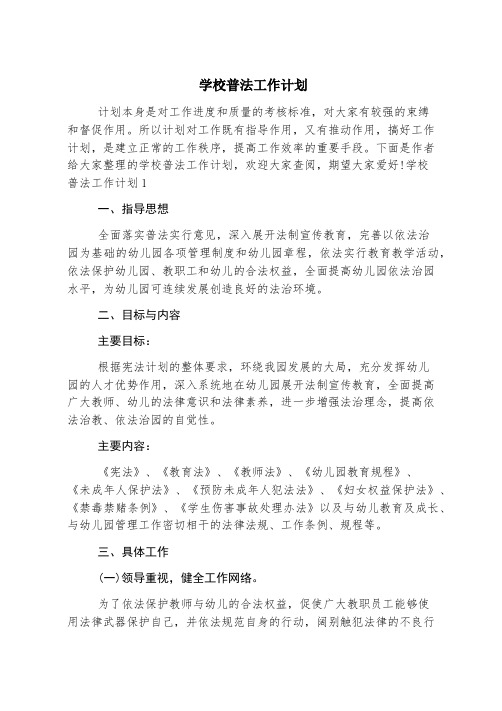 学校普法工作计划

计划本身是对工作进度和质量的考核标准，对大家有较强的束缚和督促作用。所以计划对工作既有指导作用，又有推动作用，搞好工作计划，是建立正常的工作秩序，提高工作效率的重要手段。下面是作者给大家整理的学校普法工作计划，欢迎大家查阅，期望大家爱好!学校普法工作计划1

一、指导思想

全面落实普法实行意见，深入展开法制宣传教育，完善以依法治园为基础的幼儿园各项管理制度和幼儿园章程，依法实行教育教学活动，依法保护幼儿园、教职工和幼儿的合法权益，全面提高幼儿园依法治园水平，为幼儿园可连续发展创造良好的法治环境。

二、目标与内容

主要目标：

根据宪法计划的整体要求，环绕我园发展的大局，充分发挥幼儿园的人才优势作用，深入系统地在幼儿园展开法制宣传教育，全面提高广大教师、幼儿的法律意识和法律素养，进一步增强法治理念，提高依法治教、依法治园的自觉性。

主要内容：

《宪法》、《教育法》、《教师法》、《幼儿园教育规程》、《未成年人保护法》、《预防未成年人犯法法》、《妇女权益保护法》、《禁毒禁赌条例》、《学生伤害事故处理办法》以及与幼儿教育及成长、与幼儿园管理工作密切相干的法律法规、工作条例、规程等。

三、具体工作

(一)领导重视，健全工作网络。

为了依法保护教师与幼儿的合法权益，促使广大教职员工能够使用法律武器保护自己，并依法规范自身的行动，阔别触犯法律的不良行